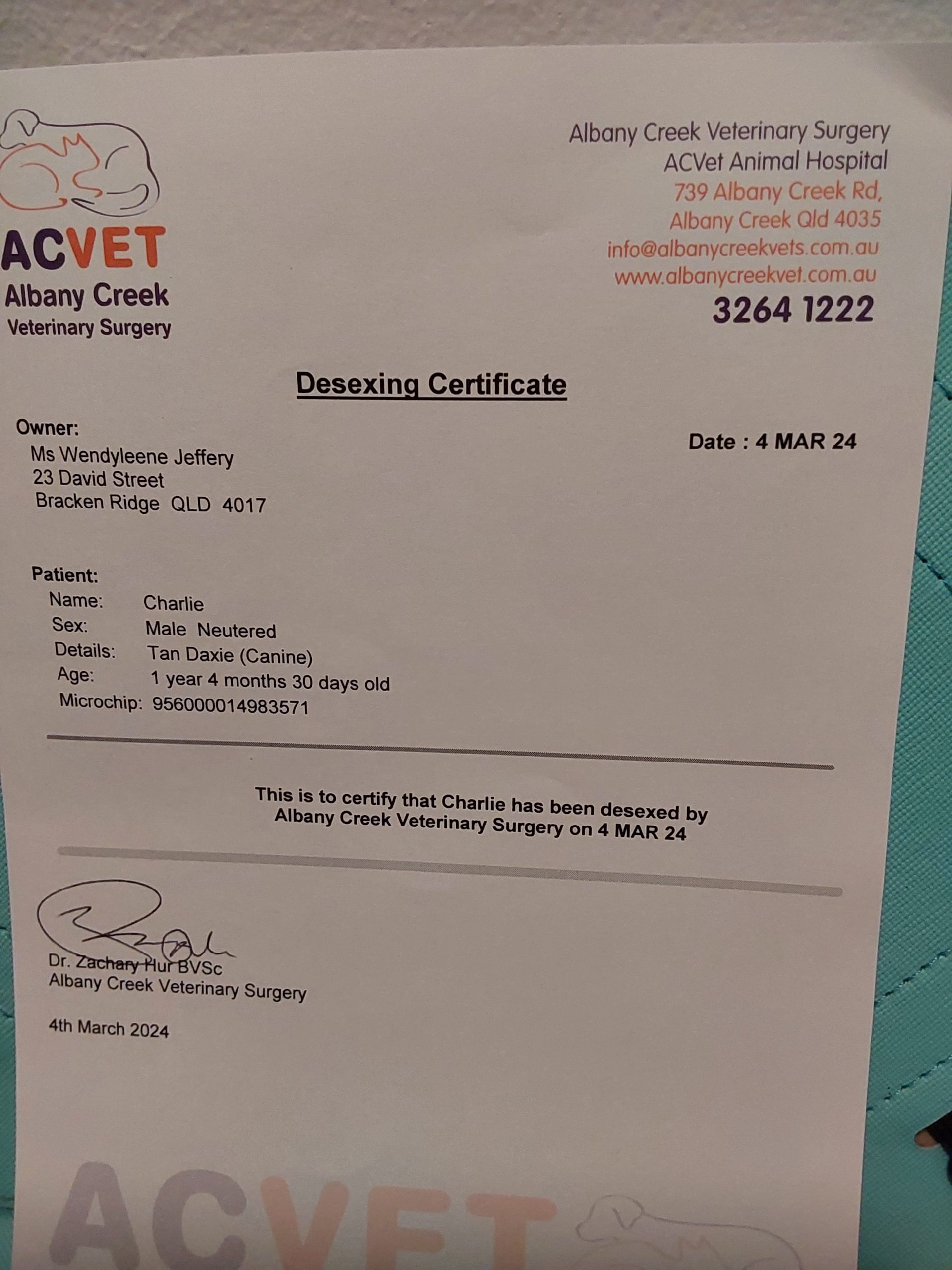 ACVET
Albany Creek
Veterinary Surgery

Albany Creek Veterinary Surgery
ACVet Animal Hospital
739 Albany Creek Rd,
Albany Creek Qld 4035
info@albanycreekvets.com.au
www.albanycreekvet.com.au
3264 1222

Desexing Certificate

Owner:
Ms Wendyleene Jeffery
23 David Street
Bracken Ridge QLD 4017

Date : 4 MAR 24

Patient:
Name: Charlie
Sex: Male Neutered
Details: Tan Daxie (Canine)
Age: 1 year 4 months 30 days old
Microchip: 956000014983571

This is to certify that Charlie has been desexed by Albany Creek Veterinary Surgery on 4 MAR 24

Dr. Zachary Hur BVSc
Albany Creek Veterinary Surgery

4th March 2024

ACVET